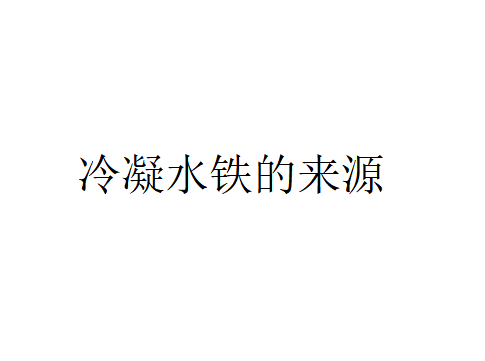 冷凝水铁的来源